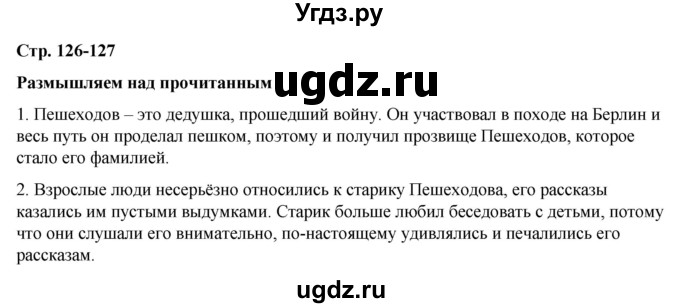 Угдз.ру

Стр. 126-127

Размышляем над прочитанным ugdz.ru

1. Пешеходов – это дедушка, прошедший войну. Он участвовал в походе на Берлин и весь путь он проделал пешком, поэтому и получил прозвище Пешеходов, которое стало его фамилией.

2. Взрослые люди несерьёзно относились к старику Пешеходова, его рассказы казались им пустыми выдумками. Старик больше любил беседовать с детьми, потому что они слушали его внимательно, по-настоящему удивлялись и печалились его рассказам.

ugdz.ru